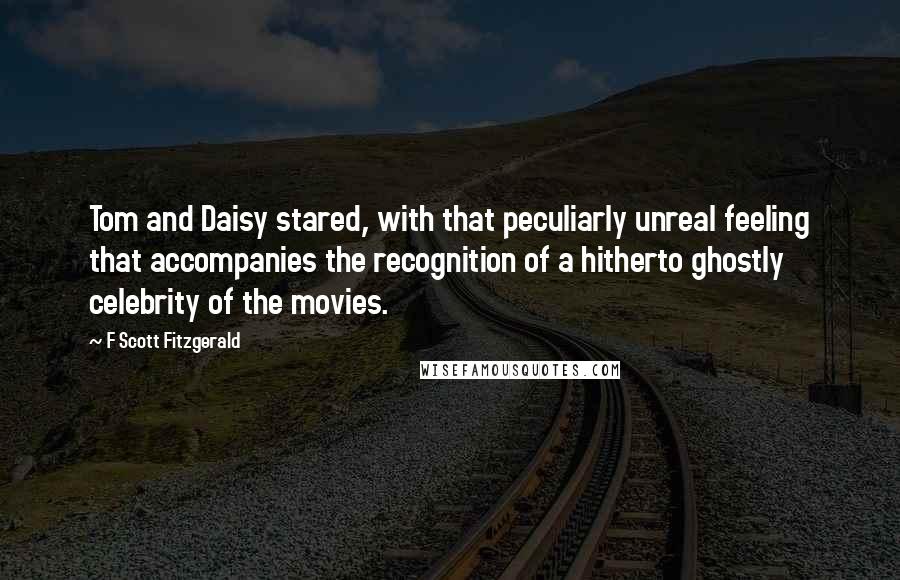 Tom and Daisy stared, with that peculiarly unreal feeling that accompanies the recognition of a hitherto ghostly celebrity of the movies.

~ F Scott Fitzgerald

WISEFAMOUSQUOTES.COM